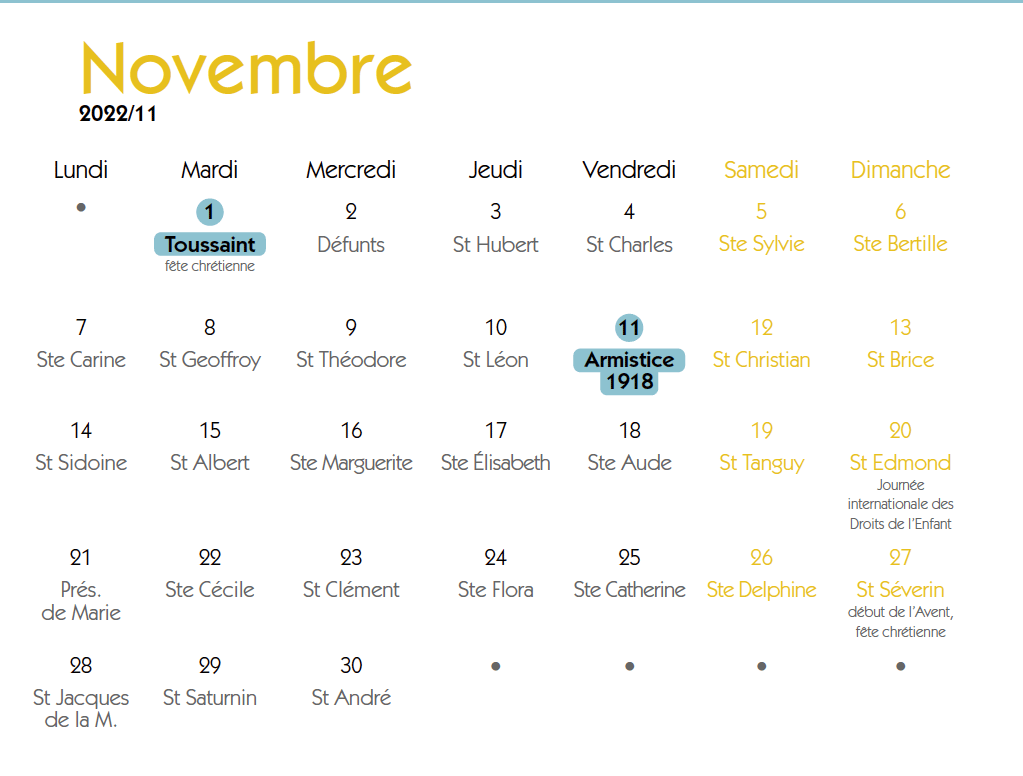 Novembre
2022/11

| Lundi | Mardi | Mercredi | Jeudi | Vendredi | Samedi | Dimanche |
|---|---|---|---|---|---|---|
| • | 1 Toussaint fête chrétienne | 2 Défunts | 3 St Hubert | 4 St Charles | 5 Ste Sylvie | 6 Ste Bertille |
| 7 Ste Carine | 8 St Geoffroy | 9 St Théodore | 10 St Léon | 11 Armistice 1918 | 12 St Christian | 13 St Brice |
| 14 St Sidoine | 15 St Albert | 16 Ste Marguerite | 17 Ste Élisabeth | 18 Ste Aude | 19 St Tanguy | 20 St Edmond Journée internationale des Droits de l'Enfant |
| 21 Prés. de Marie | 22 Ste Cécile | 23 St Clément | 24 Ste Flora | 25 Ste Catherine | 26 Ste Delphine | 27 St Séverin début de l'Avent, fête chrétienne |
| 28 St Jacques de la M. | 29 St Saturnin | 30 St André | • | • | • | • |